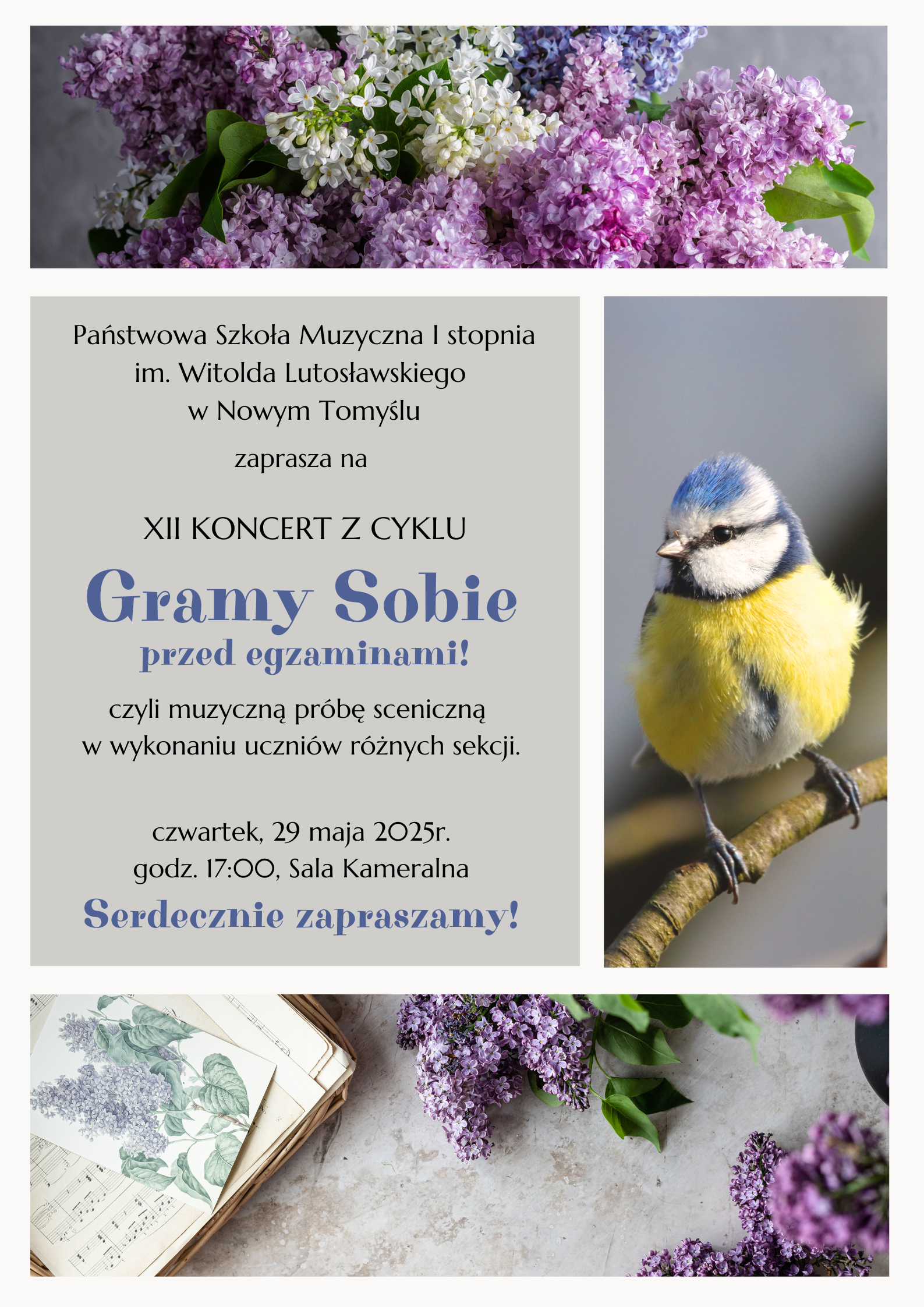 Państwowa Szkoła Muzyczna I stopnia
im. Witolda Lutosławskiego
w Nowym Tomyślu

zaprasza na

XII KONCERT Z CYKLU

Gramy Sobie
przed egzaminami!

czyli muzyczną próbę sceniczną
w wykonaniu uczniów różnych sekcji.

czwartek, 29 maja 2025r.
godz. 17:00, Sala Kameralna

Serdecznie zapraszamy!